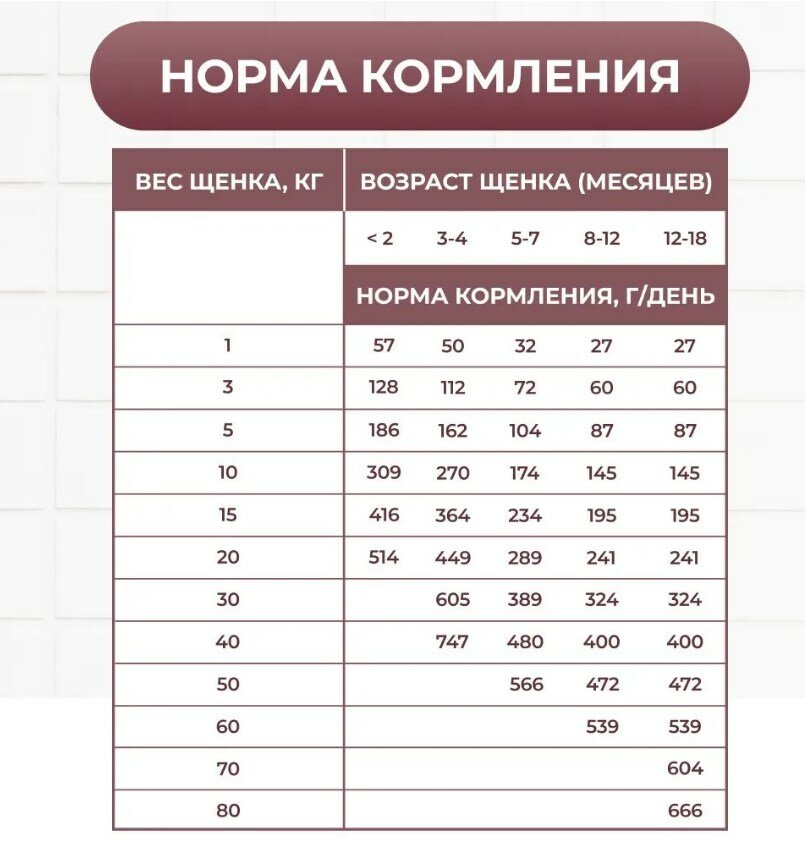 НОРМА КОРМЛЕНИЯ

| ВЕС ЩЕНКА, КГ | ВОЗРАСТ ЩЕНКА (МЕСЯЦЕВ) | | | | |
|---|---|---|---|---|---|
| | < 2 | 3-4 | 5-7 | 8-12 | 12-18 |
| | НОРМА КОРМЛЕНИЯ, Г/ДЕНЬ | | | | |
| 1 | 57 | 50 | 32 | 27 | 27 |
| 3 | 128 | 112 | 72 | 60 | 60 |
| 5 | 186 | 162 | 104 | 87 | 87 |
| 10 | 309 | 270 | 174 | 145 | 145 |
| 15 | 416 | 364 | 234 | 195 | 195 |
| 20 | 514 | 449 | 289 | 241 | 241 |
| 30 | | 605 | 389 | 324 | 324 |
| 40 | | 747 | 480 | 400 | 400 |
| 50 | | | 566 | 472 | 472 |
| 60 | | | | 539 | 539 |
| 70 | | | | | 604 |
| 80 | | | | | 666 |